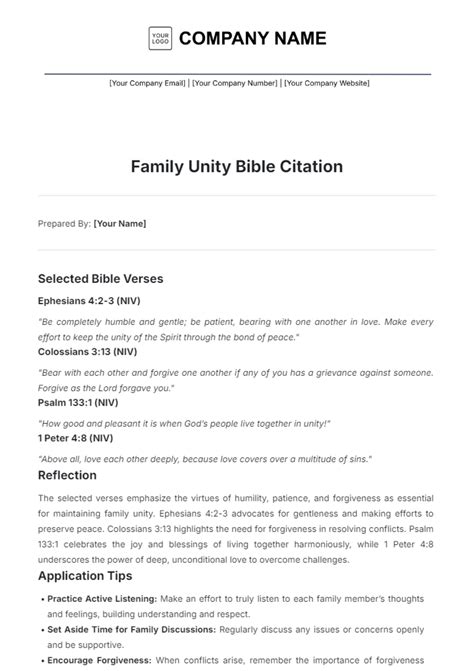 YOUR LOGO COMPANY NAME

[Your Company Email] | [Your Company Number] | [Your Company Website]

Family Unity Bible Citation

Prepared By: [Your Name]

Selected Bible Verses

Ephesians 4:2-3 (NIV)

"Be completely humble and gentle; be patient, bearing with one another in love. Make every effort to keep the unity of the Spirit through the bond of peace."

Colossians 3:13 (NIV)

"Bear with each other and forgive one another if any of you has a grievance against someone. Forgive as the Lord forgave you."

Psalm 133:1 (NIV)

"How good and pleasant it is when God's people live together in unity!"

1 Peter 4:8 (NIV)

"Above all, love each other deeply, because love covers over a multitude of sins."

Reflection

The selected verses emphasize the virtues of humility, patience, and forgiveness as essential for maintaining family unity. Ephesians 4:2-3 advocates for gentleness and making efforts to preserve peace. Colossians 3:13 highlights the need for forgiveness in resolving conflicts. Psalm 133:1 celebrates the joy and blessings of living together harmoniously, while 1 Peter 4:8 underscores the power of deep, unconditional love to overcome challenges.

Application Tips

• Practice Active Listening: Make an effort to truly listen to each family member's thoughts and feelings, building understanding and respect.

• Set Aside Time for Family Discussions: Regularly discuss any issues or concerns openly and be supportive.

• Encourage Forgiveness: When conflicts arise, remember the importance of forgiveness